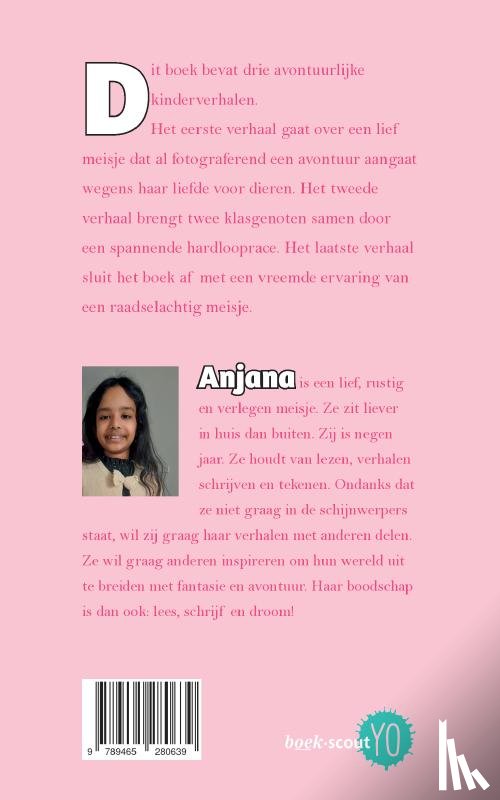 Dit boek bevat drie avontuurlijke kinderverhalen.

Het eerste verhaal gaat over een lief meisje dat al fotograferend een avontuur aangaat wegens haar liefde voor dieren. Het tweede verhaal brengt twee klasgenoten samen door een spannende hardlooprace. Het laatste verhaal sluit het boek af met een vreemde ervaring van een raadselachtig meisje.

Anjana is een lief, rustig en verlegen meisje. Ze zit liever in huis dan buiten. Zij is negen jaar. Ze houdt van lezen, verhalen schrijven en tekenen. Ondanks dat ze niet graag in de schijnwerpers staat, wil zij graag haar verhalen met anderen delen. Ze wil graag anderen inspireren om hun wereld uit te breiden met fantasie en avontuur. Haar boodschap is dan ook: lees, schrijf en droom!

9 789465 280639

boek·scout YO